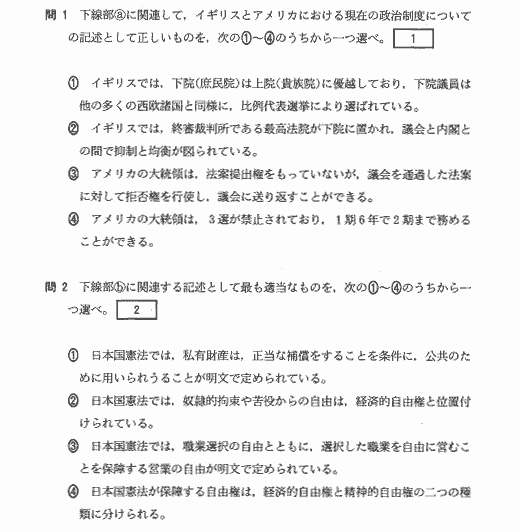 問 1　下線部ⓐに関連して，イギリスとアメリカにおける現在の政治制度についての記述として正しいものを，次の①～④のうちから一つ選べ。 1

① イギリスでは，下院(庶民院)は上院(貴族院)に優越しており，下院議員は他の多くの西欧諸国と同様に，比例代表選挙により選ばれている。

② イギリスでは，終審裁判所である最高法院が下院に置かれ，議会と内閣との間で抑制と均衡が図られている。

③ アメリカの大統領は，法案提出権をもっていないが，議会を通過した法案に対して拒否権を行使し，議会に送り返すことができる。

④ アメリカの大統領は，3選が禁止されており，1期6年で2期まで務めることができる。

問 2　下線部ⓑに関連する記述として最も適当なものを，次の①～④のうちから一つ選べ。 2

① 日本国憲法では，私有財産は，正当な補償をすることを条件に，公共のために用いられうることが明文で定められている。

② 日本国憲法では，奴隷的拘束や苦役からの自由は，経済的自由権と位置付けられている。

③ 日本国憲法では，職業選択の自由とともに，選択した職業を自由に営むことを保障する営業の自由が明文で定められている。

④ 日本国憲法が保障する自由権は，経済的自由権と精神的自由権の二つの種類に分けられる。